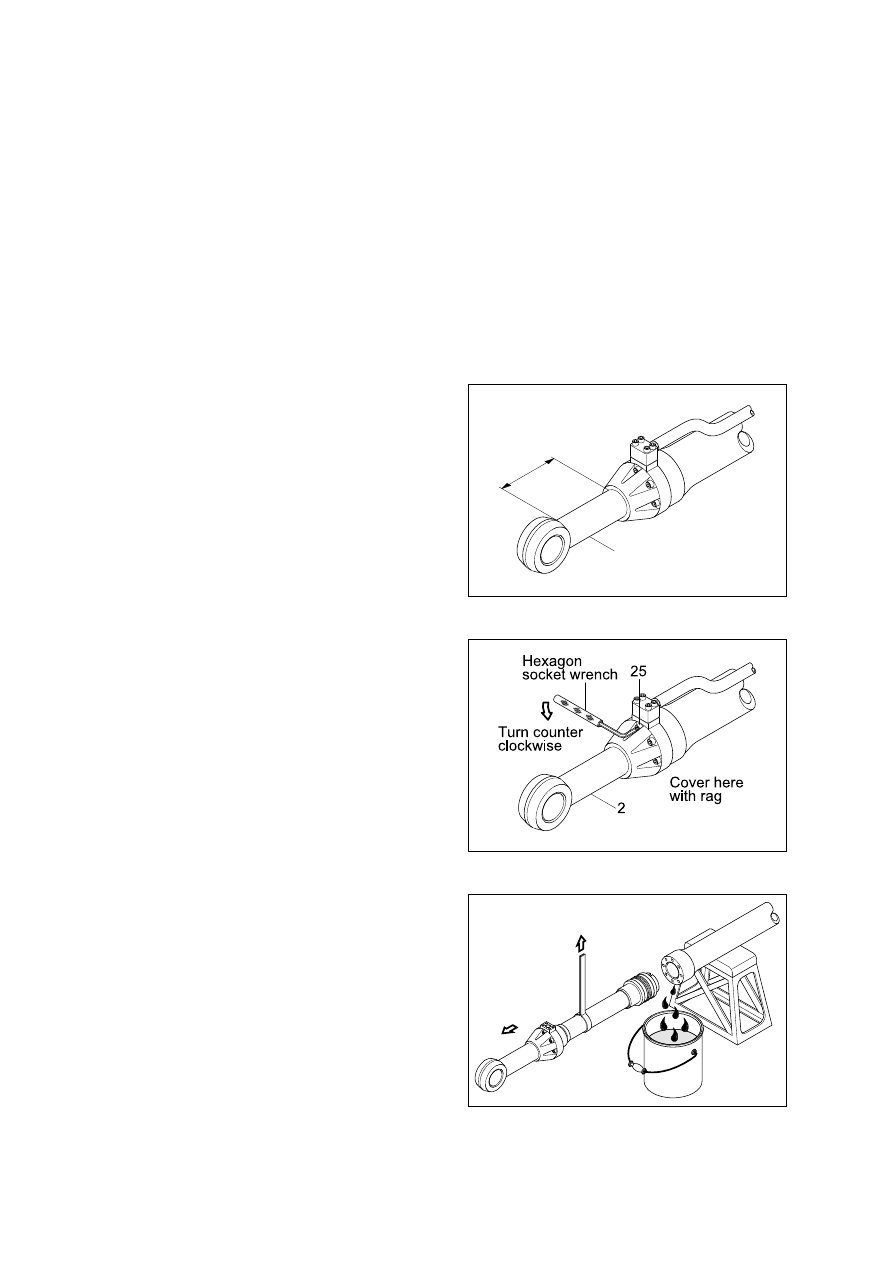 Hexagon socket wrench

25

Turn counter clockwise

Cover here with rag

2